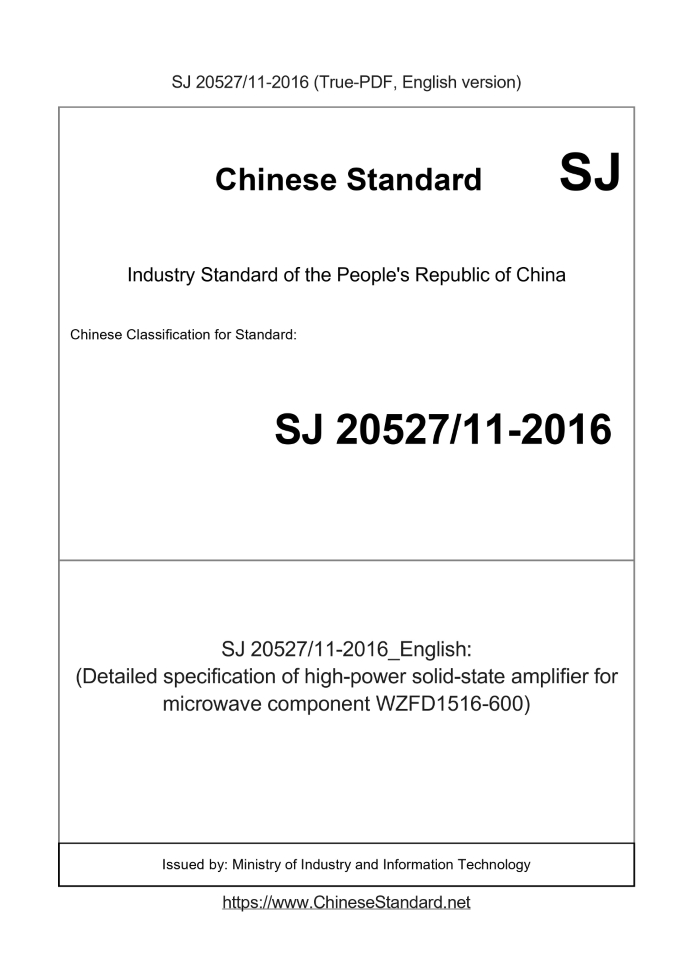 SJ 20527/11-2016 (True-PDF, English version)

Chinese Standard SJ

Industry Standard of the People's Republic of China

Chinese Classification for Standard:

SJ 20527/11-2016

SJ 20527/11-2016_English:
(Detailed specification of high-power solid-state amplifier for microwave component WZFD1516-600)

Issued by: Ministry of Industry and Information Technology

https://www.ChineseStandard.net